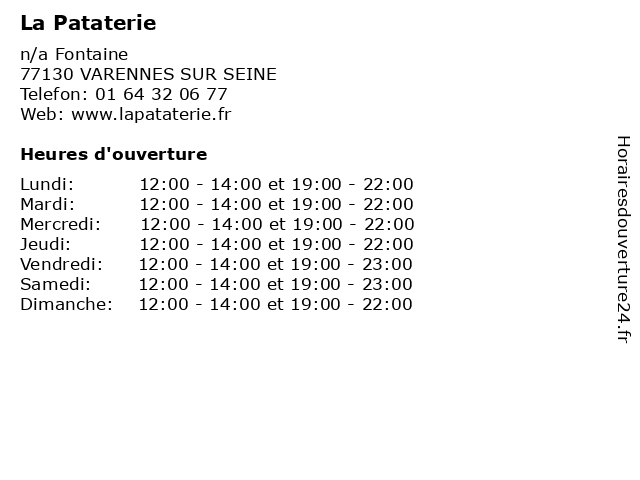 La Pataterie

n/a Fontaine
77130 VARENNES SUR SEINE
Telefon: 01 64 32 06 77
Web: www.lapataterie.fr

Heures d'ouverture

Lundi: 12:00 - 14:00 et 19:00 - 22:00
Mardi: 12:00 - 14:00 et 19:00 - 22:00
Mercredi: 12:00 - 14:00 et 19:00 - 22:00
Jeudi: 12:00 - 14:00 et 19:00 - 22:00
Vendredi: 12:00 - 14:00 et 19:00 - 23:00
Samedi: 12:00 - 14:00 et 19:00 - 23:00
Dimanche: 12:00 - 14:00 et 19:00 - 22:00

Horairesdouverture24.fr